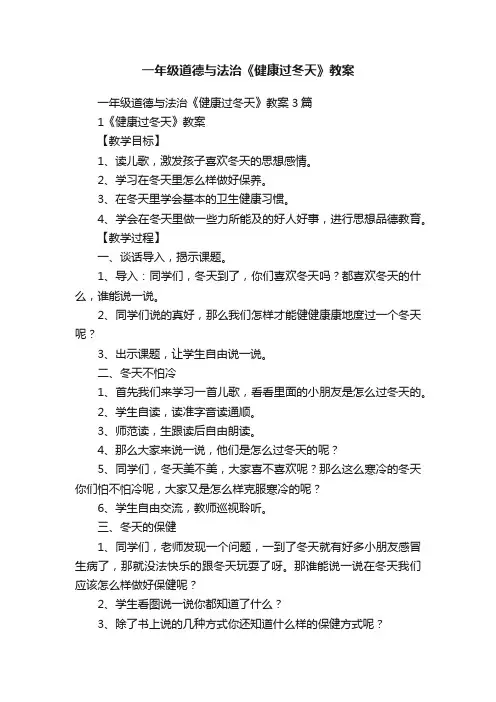 一年级道德与法治《健康过冬天》教案

一年级道德与法治《健康过冬天》教案 3 篇

1《健康过冬天》教案

【教学目标】

1、读儿歌，激发孩子喜欢冬天的思想感情。

2、学习在冬天里怎么样做好保养。

3、在冬天里学会基本的卫生健康习惯。

4、学会在冬天里做一些力所能及的好人好事，进行思想品德教育。

【教学过程】

一、谈话导入，揭示课题。

1、导入：同学们，冬天到了，你们喜欢冬天吗？都喜欢冬天的什么，谁能说一说。

2、同学们说的真好，那么我们怎样才能健健康康地度过一个冬天呢？

3、出示课题，让学生自由说一说。

二、冬天不怕冷

1、首先我们来学习一首儿歌，看看里面的小朋友是怎么过冬天的。

2、学生自读，读准字音读通顺。

3、师范读，生跟读后自由朗读。

4、那么大家来说一说，他们是怎么过冬天的呢？

5、同学们，冬天美不美，大家喜不喜欢呢？那么这么寒冷的冬天你们怕不怕冷呢，大家又是怎么样克服寒冷的呢？

6、学生自由交流，教师巡视聆听。

三、冬天的保健

1、同学们，老师发现一个问题，一到了冬天就有好多小朋友感冒生病了，那就没法快乐的跟冬天玩耍了呀。那谁能说一说在冬天我们应该怎么样做好保健呢？

2、学生看图说一说你都知道了什么？

3、除了书上说的几种方式你还知道什么样的保健方式呢？